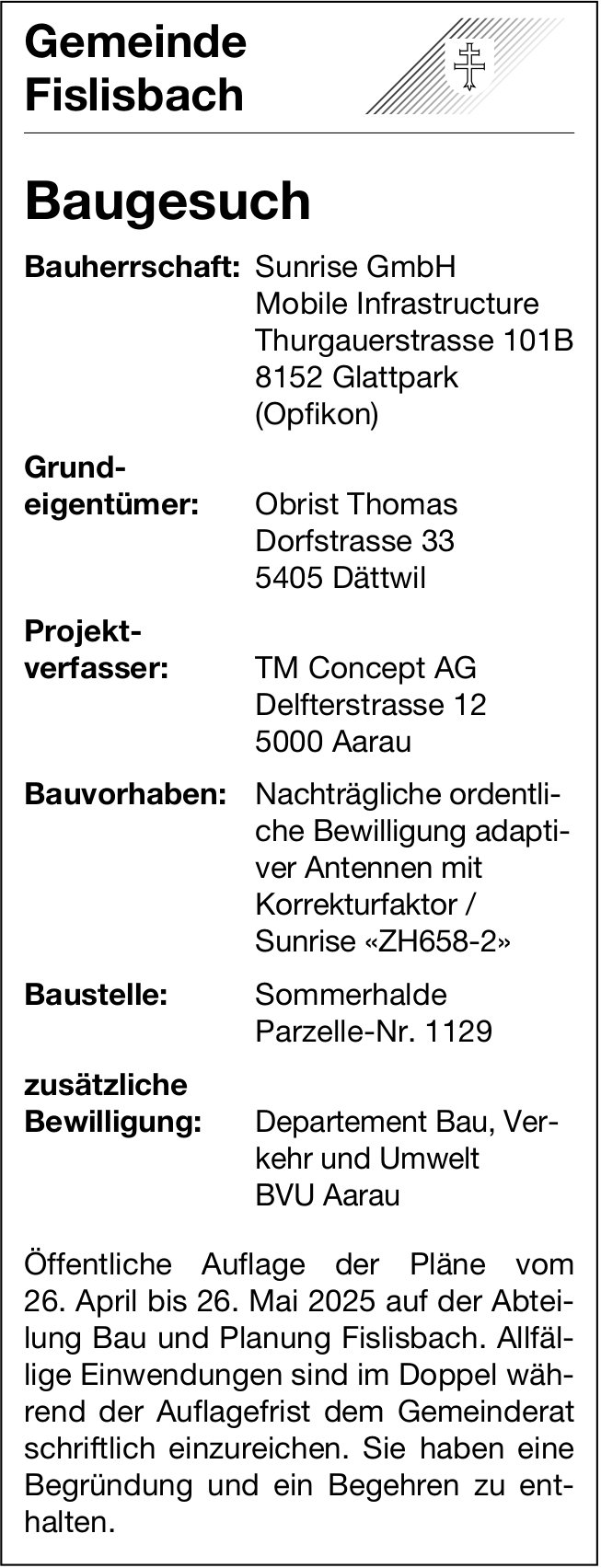 Gemeinde Fislisbach

Baugesuch

Bauherrschaft: Sunrise GmbH Mobile Infrastructure Thurgauerstrasse 101B 8152 Glattpark (Opfikon)

Grundeigentümer: Obrist Thomas Dorfstrasse 33 5405 Dättwil

Projektverfasser: TM Concept AG Delfterstrasse 12 5000 Aarau

Bauvorhaben: Nachträgliche ordentliche Bewilligung adaptiver Antennen mit Korrekturfaktor / Sunrise «ZH658-2»

Baustelle: Sommerhalde Parzelle-Nr. 1129

zusätzliche Bewilligung: Departement Bau, Verkehr und Umwelt BVU Aarau

Öffentliche Auflage der Pläne vom 26. April bis 26. Mai 2025 auf der Abteilung Bau und Planung Fislisbach. Allfällige Einwendungen sind im Doppel während der Auflagefrist dem Gemeinderat schriftlich einzureichen. Sie haben eine Begründung und ein Begehren zu enthalten.